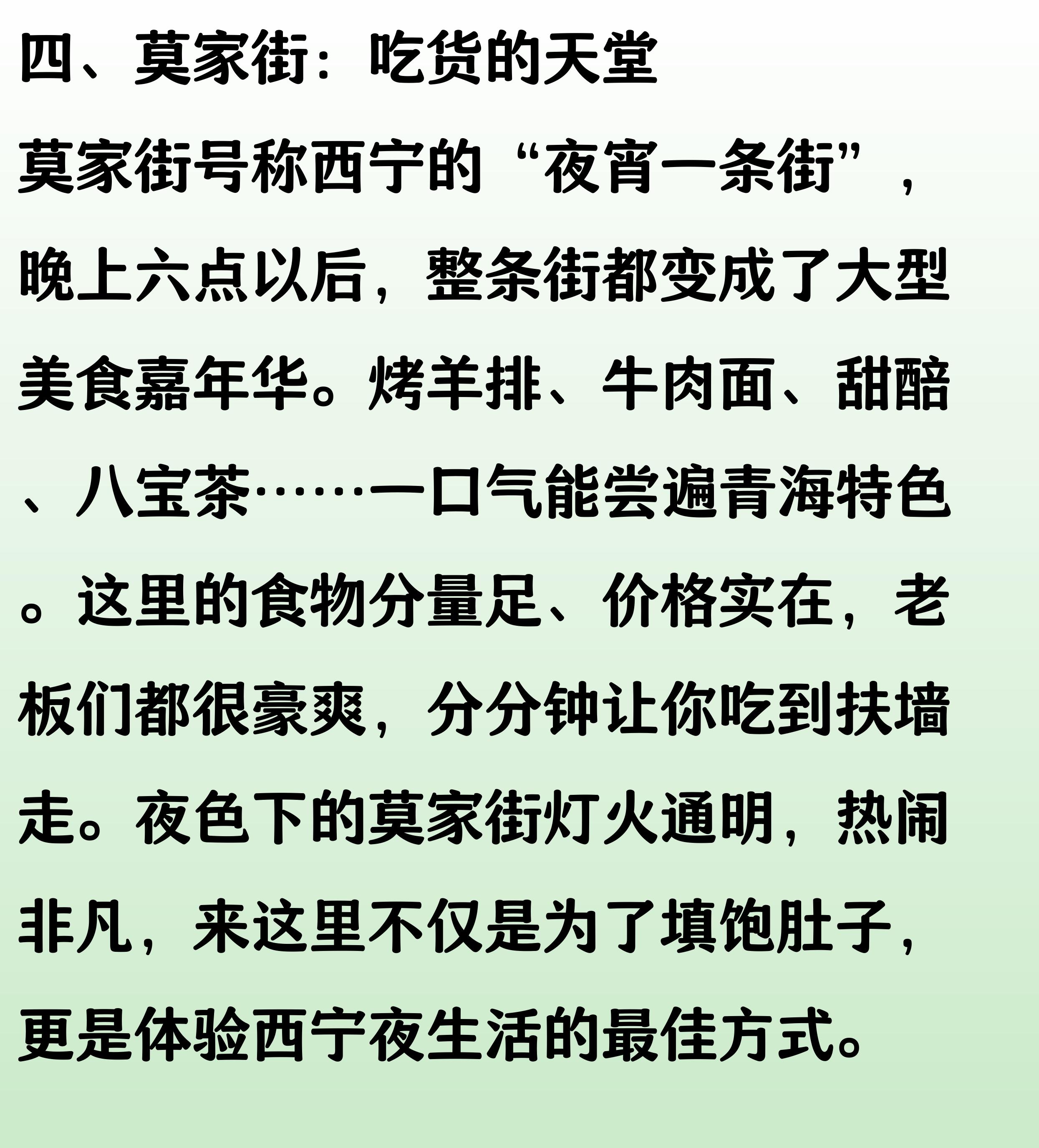 四、莫家街：吃货的天堂

莫家街号称西宁的“夜宵一条街”，晚上六点以后，整条街都变成了大型美食嘉年华。烤羊排、牛肉面、甜醅、八宝茶……一口气能尝遍青海特色。这里的食物分量足、价格实在，老板们都很豪爽，分分钟让你吃到扶墙走。夜色下的莫家街灯火通明，热闹非凡，来这里不仅是为了填饱肚子，更是体验西宁夜生活的最佳方式。